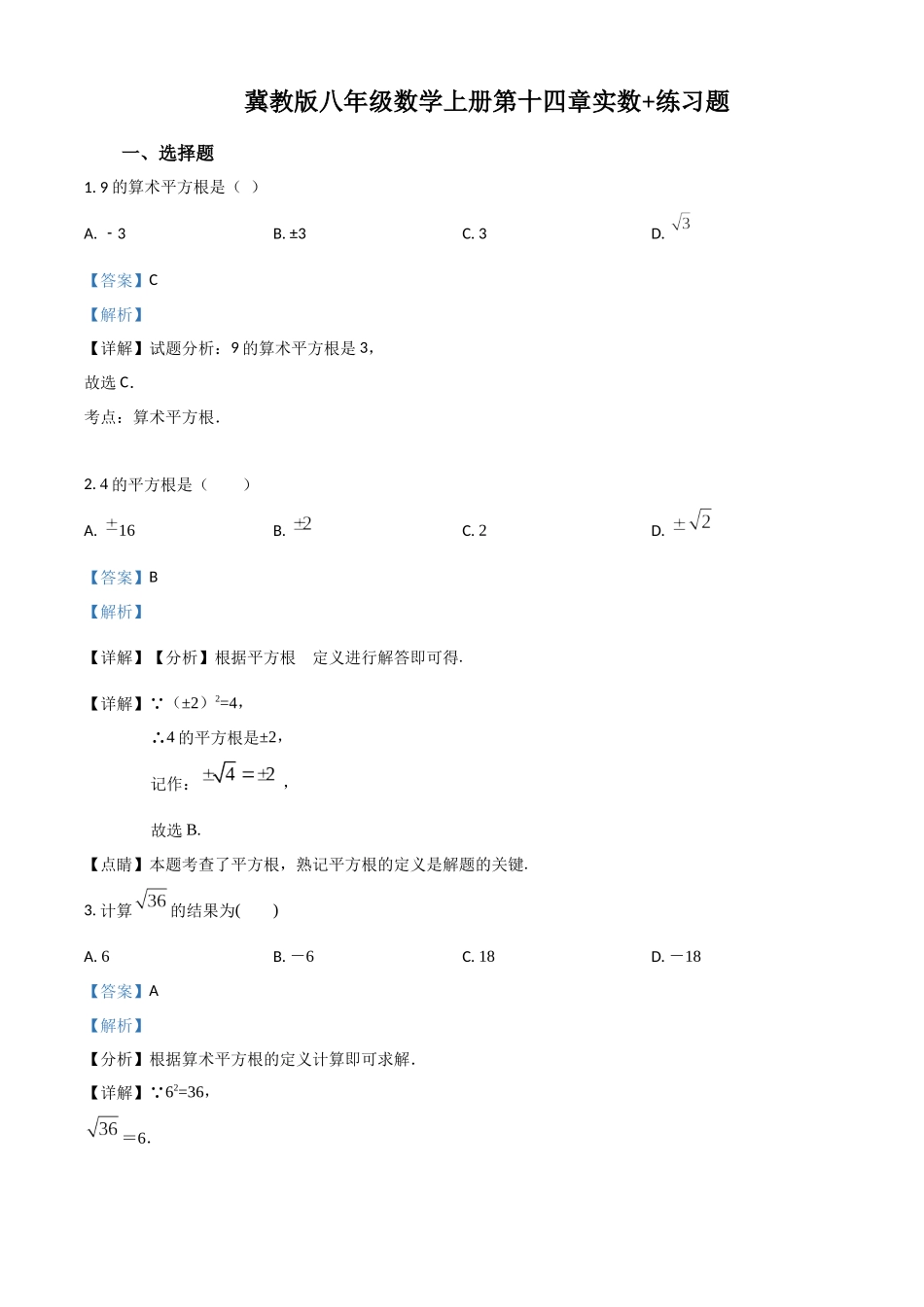 冀教版八年级数学上册第十四章实数+练习题

一、选择题

1. 9 的算术平方根是（ ）

A. ﹣3　　B. ±3　　C. 3　　D. $\sqrt{3}$

【答案】C

【解析】

【详解】试题分析：9 的算术平方根是 3，

故选 C.

考点：算术平方根.

2. 4 的平方根是（　　）

A. $\pm 16$　　B. $\pm 2$　　C. 2　　D. $\pm\sqrt{2}$

【答案】B

【解析】

【详解】【分析】根据平方根　定义进行解答即可得.

【详解】∵（±2）$^2$=4，

∴4 的平方根是±2，

记作：$\pm\sqrt{4}=\pm 2$，

故选 B.

【点睛】本题考查了平方根，熟记平方根的定义是解题的关键.

3. 计算 $\sqrt{36}$ 的结果为(　　)

A. 6　　B. －6　　C. 18　　D. －18

【答案】A

【解析】

【分析】根据算术平方根的定义计算即可求解.

【详解】∵$6^2$=36，

$\sqrt{36}$＝6.